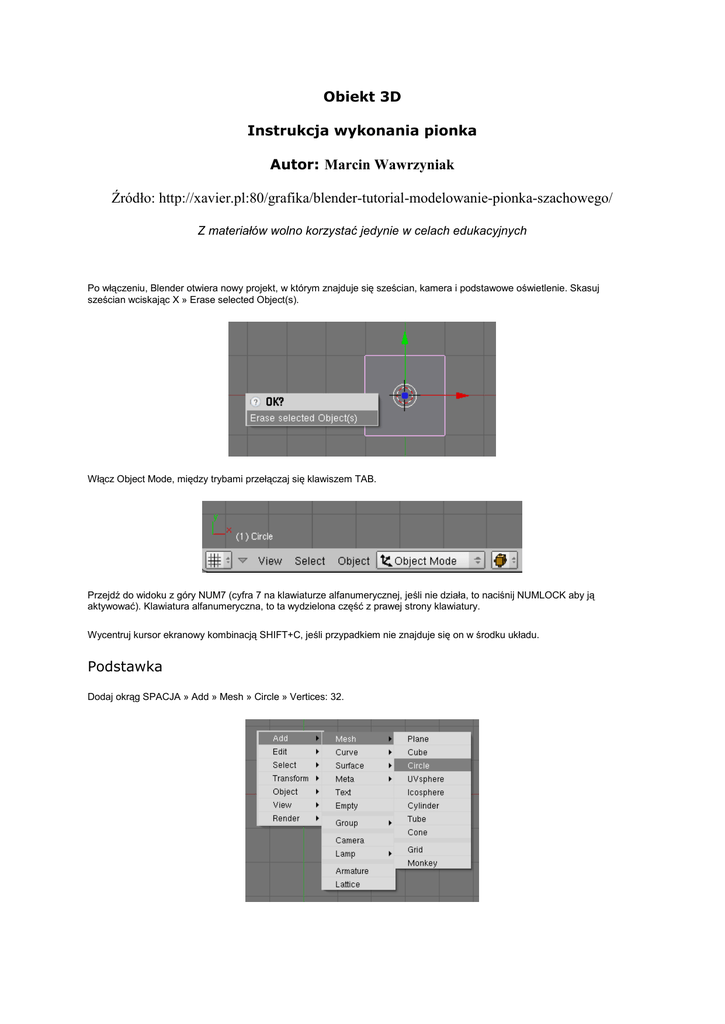 Obiekt 3D

Instrukcja wykonania pionka

Autor: Marcin Wawrzyniak

Źródło: http://xavier.pl:80/grafika/blender-tutorial-modelowanie-pionka-szachowego/

Z materiałów wolno korzystać jedynie w celach edukacyjnych

Po włączeniu, Blender otwiera nowy projekt, w którym znajduje się sześcian, kamera i podstawowe oświetlenie. Skasuj sześcian wciskając X » Erase selected Object(s).

OK?
Erase selected Object(s)

Włącz Object Mode, między trybami przełączaj się klawiszem TAB.

(1) Circle

View Select Object Object Mode

Przejdź do widoku z góry NUM7 (cyfra 7 na klawiaturze alfanumerycznej, jeśli nie działa, to naciśnij NUMLOCK aby ją aktywować). Klawiatura alfanumeryczna, to ta wydzielona część z prawej strony klawiatury.

Wycentruj kursor ekranowy kombinacją SHIFT+C, jeśli przypadkiem nie znajduje się on w środku układu.

Podstawka

Dodaj okrąg SPACJA » Add » Mesh » Circle » Vertices: 32.

Add
Edit
Select
Transform
Object
View
Render

Mesh
Curve
Surface
Meta
Text
Empty
Group
Camera
Lamp
Armature
Lattice

Plane
Cube
Circle
UVsphere
Icosphere
Cylinder
Tube
Cone
Grid
Monkey